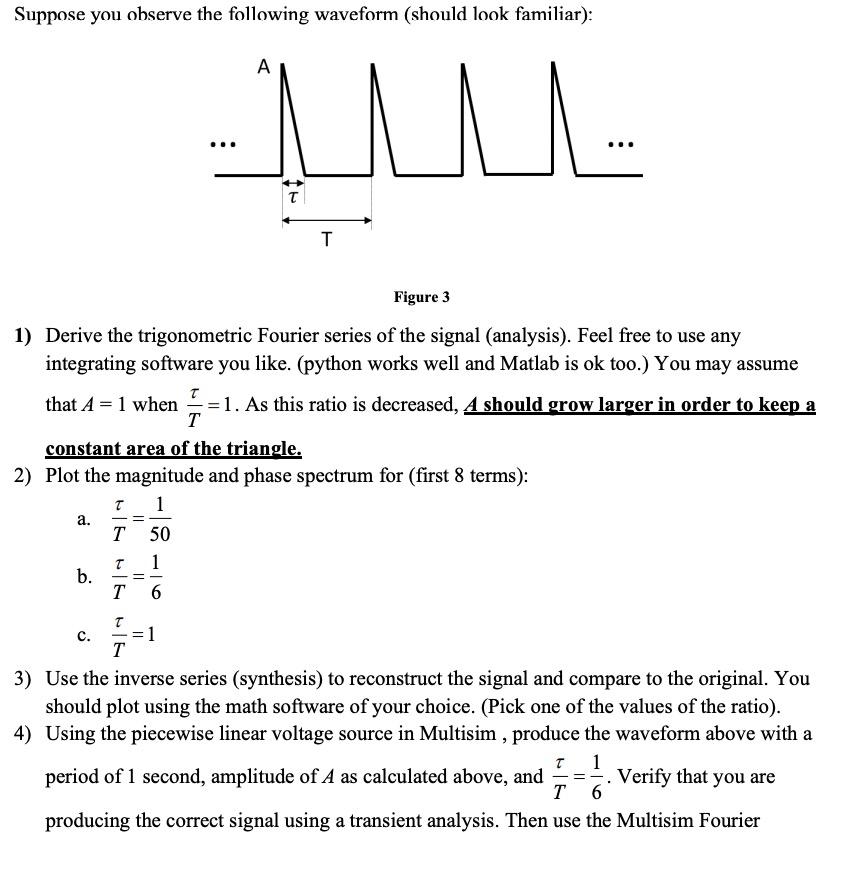 Suppose you observe the following waveform (should look familiar):

A

...

...

$\tau$

T

Figure 3

1) Derive the trigonometric Fourier series of the signal (analysis). Feel free to use any integrating software you like. (python works well and Matlab is ok too.) You may assume that $A = 1$ when $\frac{\tau}{T} = 1$. As this ratio is decreased, A should grow larger in order to keep a constant area of the triangle.

2) Plot the magnitude and phase spectrum for (first 8 terms):

a. $\frac{\tau}{T} = \frac{1}{50}$

b. $\frac{\tau}{T} = \frac{1}{6}$

c. $\frac{\tau}{T} = 1$

3) Use the inverse series (synthesis) to reconstruct the signal and compare to the original. You should plot using the math software of your choice. (Pick one of the values of the ratio).

4) Using the piecewise linear voltage source in Multisim , produce the waveform above with a period of 1 second, amplitude of $A$ as calculated above, and $\frac{\tau}{T} = \frac{1}{6}$. Verify that you are producing the correct signal using a transient analysis. Then use the Multisim Fourier